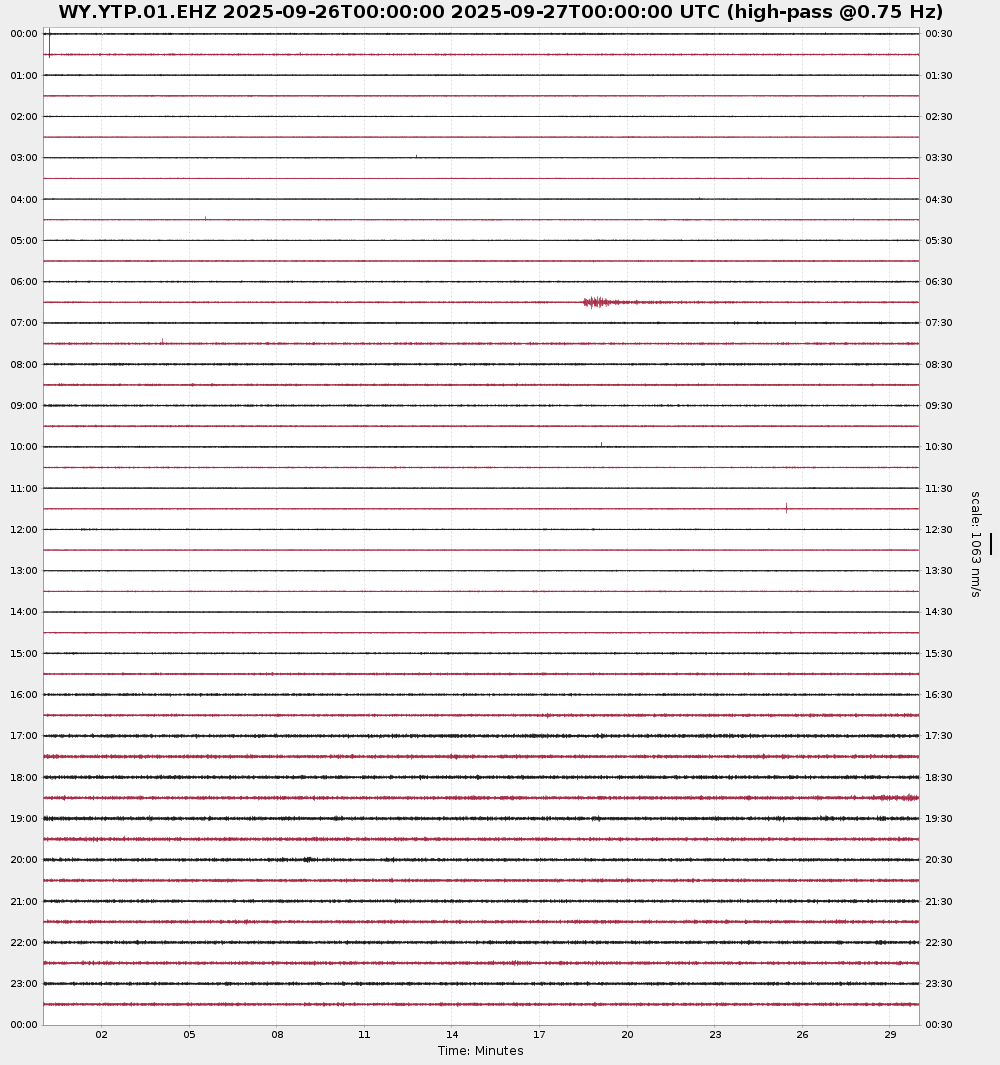 WY.YTP.01.EHZ 2025-09-26T00:00:00 2025-09-27T00:00:00 UTC (high-pass @0.75 Hz)

00:00
01:00
02:00
03:00
04:00
05:00
06:00
07:00
08:00
09:00
10:00
11:00
12:00
13:00
14:00
15:00
16:00
17:00
18:00
19:00
20:00
21:00
22:00
23:00
00:00

00:30
01:30
02:30
03:30
04:30
05:30
06:30
07:30
08:30
09:30
10:30
11:30
12:30
13:30
14:30
15:30
16:30
17:30
18:30
19:30
20:30
21:30
22:30
23:30
00:30

scale: 1063 nm/s

02 05 08 11 14 17 20 23 26 29
Time: Minutes